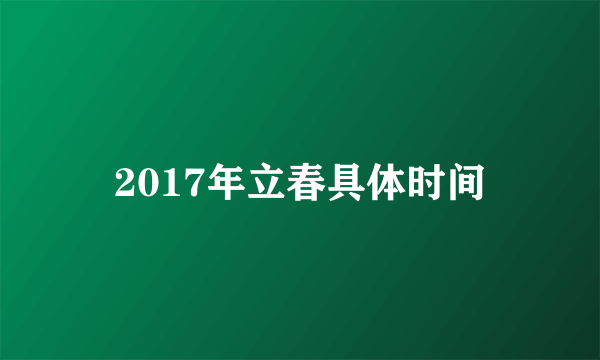 2017年立春具体时间